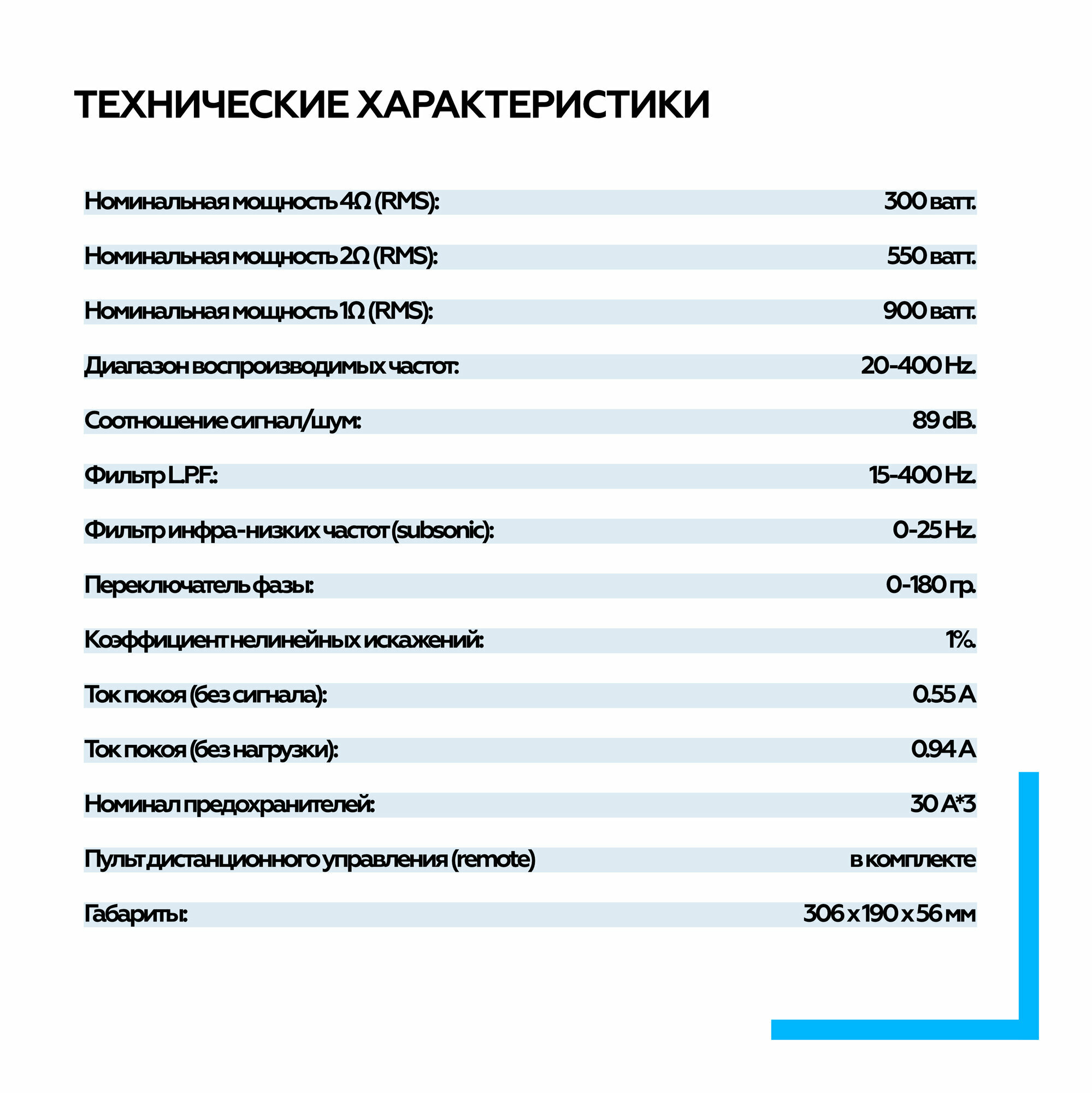 ТЕХНИЧЕСКИЕ ХАРАКТЕРИСТИКИ

| | |
|---|---|
| Номинальная мощность 4Ω (RMS): | 300 ватт. |
| Номинальная мощность 2Ω (RMS): | 550 ватт. |
| Номинальная мощность 1Ω (RMS): | 900 ватт. |
| Диапазон воспроизводимых частот: | 20-400 Hz. |
| Соотношение сигнал/шум: | 89 dB. |
| Фильтр L.P.F.: | 15-400 Hz. |
| Фильтр инфра-низких частот (subsonic): | 0-25 Hz. |
| Переключатель фазы: | 0-180 гр. |
| Коэффициент нелинейных искажений: | 1%. |
| Ток покоя (без сигнала): | 0.55 A |
| Ток покоя (без нагрузки): | 0.94 A |
| Номинал предохранителей: | 30 A*3 |
| Пульт дистанционного управления (remote) | в комплекте |
| Габариты: | 306 x 190 x 56 мм |